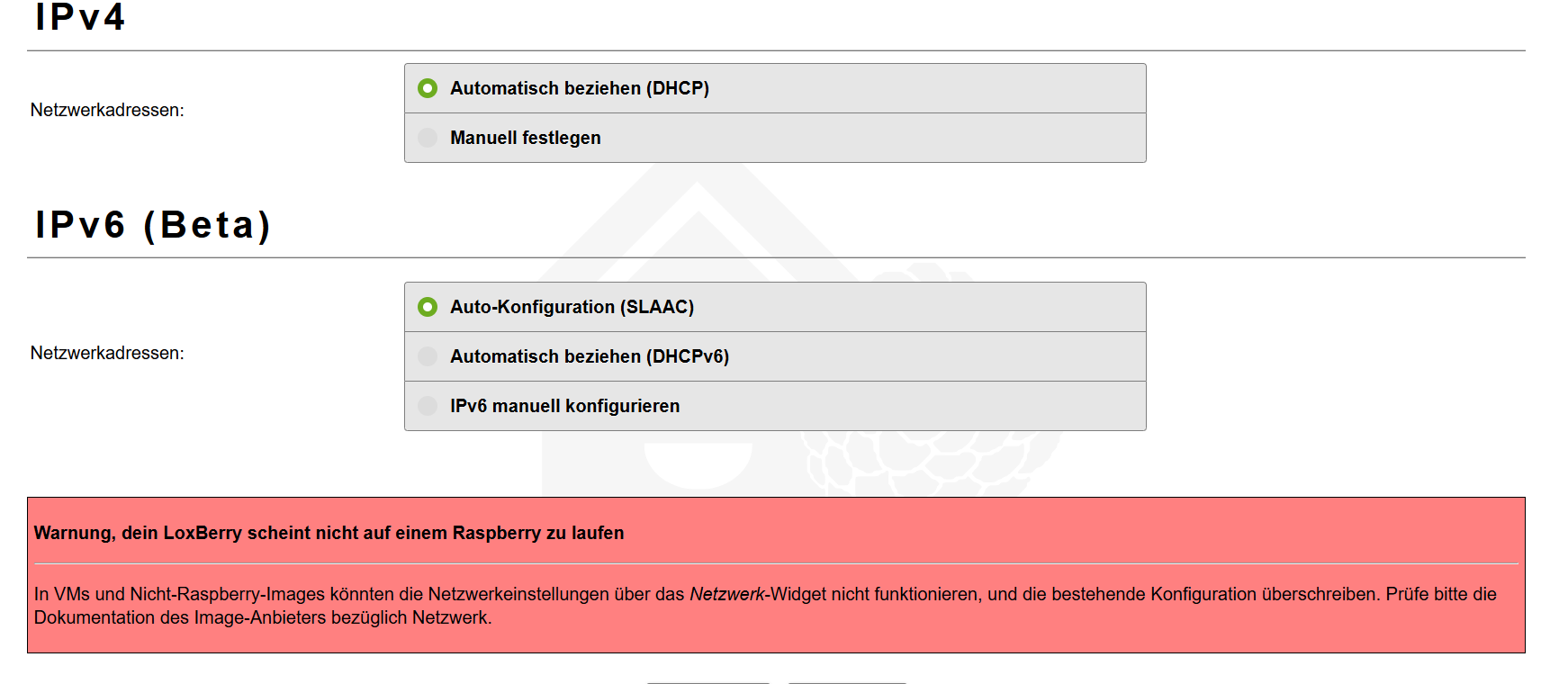 IPv4

Netzwerkadressen:

Automatisch beziehen (DHCP)

Manuell festlegen

IPv6 (Beta)

Netzwerkadressen:

Auto-Konfiguration (SLAAC)

Automatisch beziehen (DHCPv6)

IPv6 manuell konfigurieren

Warnung, dein LoxBerry scheint nicht auf einem Raspberry zu laufen

In VMs und Nicht-Raspberry-Images könnten die Netzwerkeinstellungen über das Netzwerk-Widget nicht funktionieren, und die bestehende Konfiguration überschreiben. Prüfe bitte die Dokumentation des Image-Anbieters bezüglich Netzwerk.